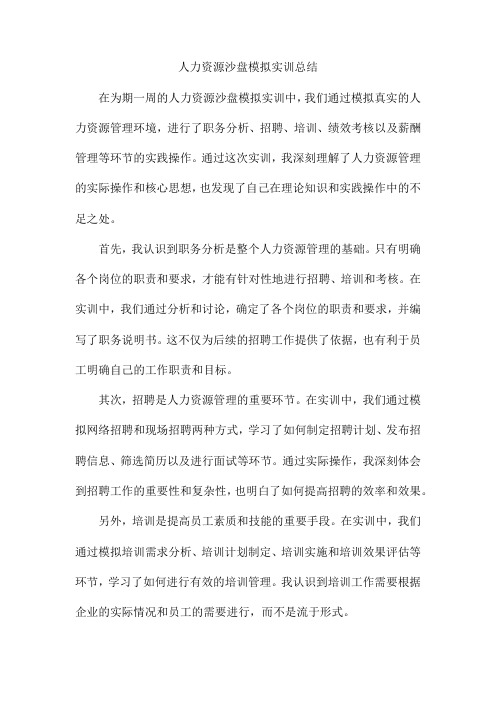 人力资源沙盘模拟实训总结

在为期一周的人力资源沙盘模拟实训中，我们通过模拟真实的人力资源管理环境，进行了职务分析、招聘、培训、绩效考核以及薪酬管理等环节的实践操作。通过这次实训，我深刻理解了人力资源管理的实际操作和核心思想，也发现了自己在理论知识和实践操作中的不足之处。

首先，我认识到职务分析是整个人力资源管理的基础。只有明确各个岗位的职责和要求，才能有针对性地进行招聘、培训和考核。在实训中，我们通过分析和讨论，确定了各个岗位的职责和要求，并编写了职务说明书。这不仅为后续的招聘工作提供了依据，也有利于员工明确自己的工作职责和目标。

其次，招聘是人力资源管理的重要环节。在实训中，我们通过模拟网络招聘和现场招聘两种方式，学习了如何制定招聘计划、发布招聘信息、筛选简历以及进行面试等环节。通过实际操作，我深刻体会到招聘工作的重要性和复杂性，也明白了如何提高招聘的效率和效果。

另外，培训是提高员工素质和技能的重要手段。在实训中，我们通过模拟培训需求分析、培训计划制定、培训实施和培训效果评估等环节，学习了如何进行有效的培训管理。我认识到培训工作需要根据企业的实际情况和员工的需要进行，而不是流于形式。